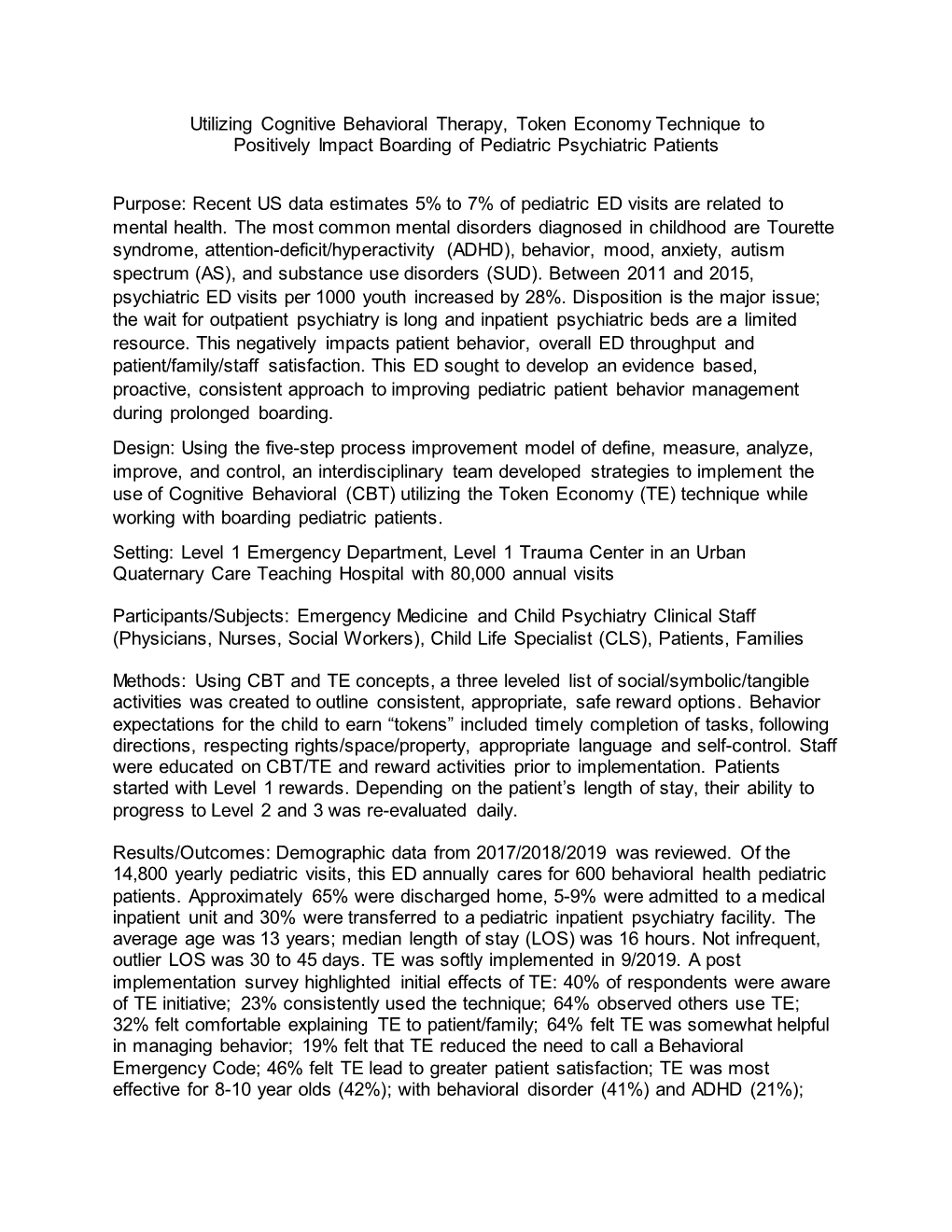 Utilizing Cognitive Behavioral Therapy, Token Economy Technique to Positively Impact Boarding of Pediatric Psychiatric Patients

Purpose: Recent US data estimates 5% to 7% of pediatric ED visits are related to mental health. The most common mental disorders diagnosed in childhood are Tourette syndrome, attention-deficit/hyperactivity (ADHD), behavior, mood, anxiety, autism spectrum (AS), and substance use disorders (SUD). Between 2011 and 2015, psychiatric ED visits per 1000 youth increased by 28%. Disposition is the major issue; the wait for outpatient psychiatry is long and inpatient psychiatric beds are a limited resource. This negatively impacts patient behavior, overall ED throughput and patient/family/staff satisfaction. This ED sought to develop an evidence based, proactive, consistent approach to improving pediatric patient behavior management during prolonged boarding.

Design: Using the five-step process improvement model of define, measure, analyze, improve, and control, an interdisciplinary team developed strategies to implement the use of Cognitive Behavioral (CBT) utilizing the Token Economy (TE) technique while working with boarding pediatric patients.

Setting: Level 1 Emergency Department, Level 1 Trauma Center in an Urban Quaternary Care Teaching Hospital with 80,000 annual visits

Participants/Subjects: Emergency Medicine and Child Psychiatry Clinical Staff (Physicians, Nurses, Social Workers), Child Life Specialist (CLS), Patients, Families

Methods: Using CBT and TE concepts, a three leveled list of social/symbolic/tangible activities was created to outline consistent, appropriate, safe reward options. Behavior expectations for the child to earn “tokens” included timely completion of tasks, following directions, respecting rights/space/property, appropriate language and self-control. Staff were educated on CBT/TE and reward activities prior to implementation. Patients started with Level 1 rewards. Depending on the patient’s length of stay, their ability to progress to Level 2 and 3 was re-evaluated daily.

Results/Outcomes: Demographic data from 2017/2018/2019 was reviewed. Of the 14,800 yearly pediatric visits, this ED annually cares for 600 behavioral health pediatric patients. Approximately 65% were discharged home, 5-9% were admitted to a medical inpatient unit and 30% were transferred to a pediatric inpatient psychiatry facility. The average age was 13 years; median length of stay (LOS) was 16 hours. Not infrequent, outlier LOS was 30 to 45 days. TE was softly implemented in 9/2019. A post implementation survey highlighted initial effects of TE: 40% of respondents were aware of TE initiative; 23% consistently used the technique; 64% observed others use TE; 32% felt comfortable explaining TE to patient/family; 64% felt TE was somewhat helpful in managing behavior; 19% felt that TE reduced the need to call a Behavioral Emergency Code; 46% felt TE lead to greater patient satisfaction; TE was most effective for 8-10 year olds (42%); with behavioral disorder (41%) and ADHD (21%);